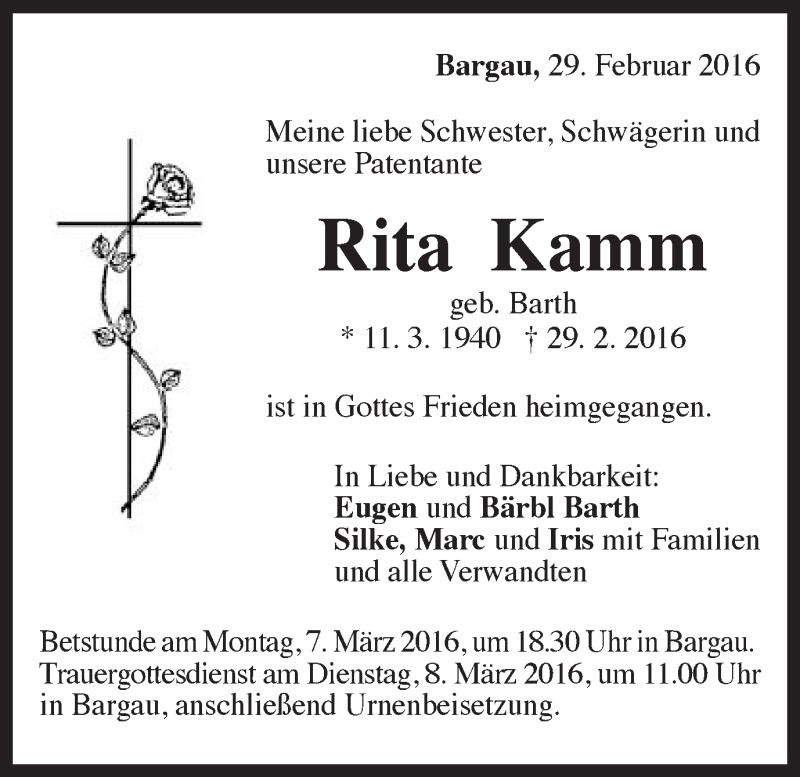 Bargau, 29. Februar 2016

Meine liebe Schwester, Schwägerin und unsere Patentante

Rita Kamm

geb. Barth
* 11. 3. 1940 † 29. 2. 2016

ist in Gottes Frieden heimgegangen.

In Liebe und Dankbarkeit:
Eugen und Bärbl Barth
Silke, Marc und Iris mit Familien
und alle Verwandten

Betstunde am Montag, 7. März 2016, um 18.30 Uhr in Bargau. Trauergottesdienst am Dienstag, 8. März 2016, um 11.00 Uhr in Bargau, anschließend Urnenbeisetzung.